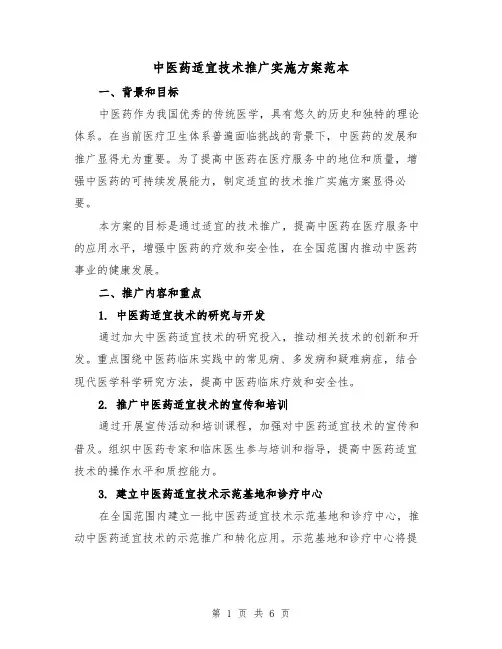 中医药适宜技术推广实施方案范本

一、背景和目标

中医药作为我国优秀的传统医学，具有悠久的历史和独特的理论体系。在当前医疗卫生体系普遍面临挑战的背景下，中医药的发展和推广显得尤为重要。为了提高中医药在医疗服务中的地位和质量，增强中医药的可持续发展能力，制定适宜的技术推广实施方案显得必要。

本方案的目标是通过适宜的技术推广，提高中医药在医疗服务中的应用水平，增强中医药的疗效和安全性，在全国范围内推动中医药事业的健康发展。

二、推广内容和重点

1. 中医药适宜技术的研究与开发

通过加大中医药适宜技术的研究投入，推动相关技术的创新和开发。重点围绕中医药临床实践中的常见病、多发病和疑难病症，结合现代医学科学研究方法，提高中医药临床疗效和安全性。

2. 推广中医药适宜技术的宣传和培训

通过开展宣传活动和培训课程，加强对中医药适宜技术的宣传和普及。组织中医药专家和临床医生参与培训和指导，提高中医药适宜技术的操作水平和质控能力。

3. 建立中医药适宜技术示范基地和诊疗中心

在全国范围内建立一批中医药适宜技术示范基地和诊疗中心，推动中医药适宜技术的示范推广和转化应用。示范基地和诊疗中心将提

第 1 页 共 6 页